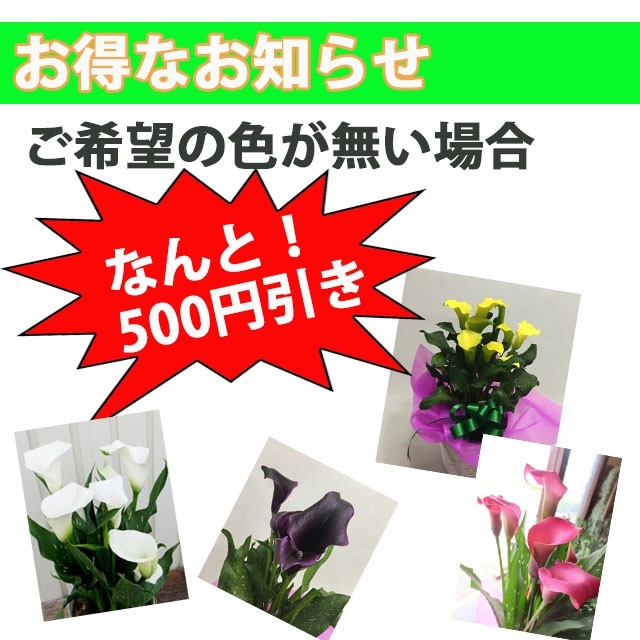 お得なお知らせ

ご希望の色が無い場合

なんと！
500円引き